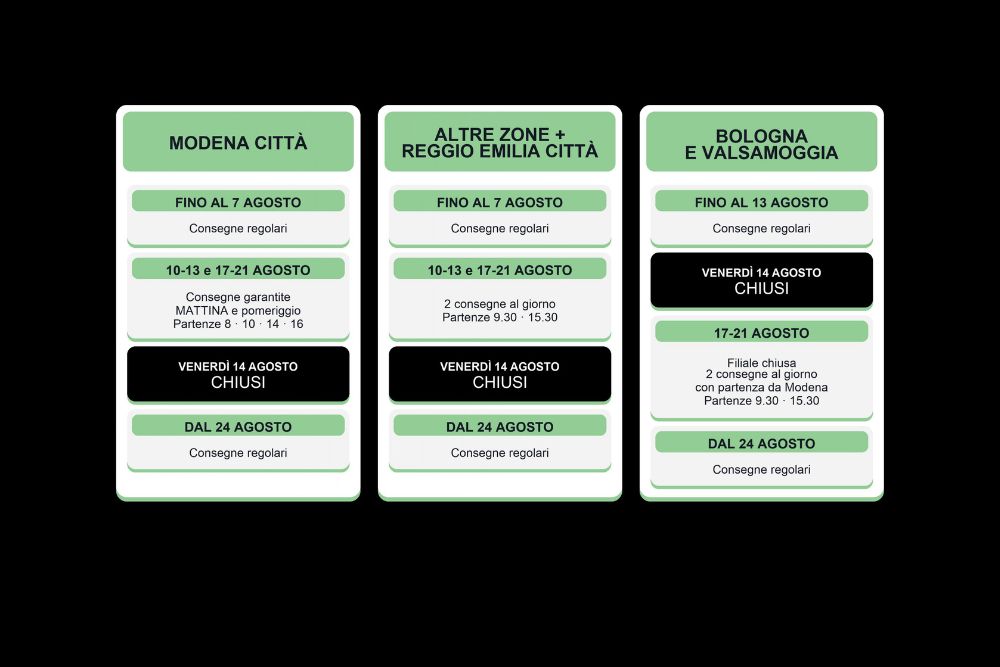 MODENA CITTÀ

FINO AL 7 AGOSTO

Consegne regolari

10-13 e 17-21 AGOSTO

Consegne garantite
MATTINA e pomeriggio
Partenze 8 · 10 · 14 · 16

VENERDÌ 14 AGOSTO
CHIUSI

DAL 24 AGOSTO

Consegne regolari

ALTRE ZONE +
REGGIO EMILIA CITTÀ

FINO AL 7 AGOSTO

Consegne regolari

10-13 e 17-21 AGOSTO

2 consegne al giorno
Partenze 9.30 · 15.30

VENERDÌ 14 AGOSTO
CHIUSI

DAL 24 AGOSTO

Consegne regolari

BOLOGNA
E VALSAMOGGIA

FINO AL 13 AGOSTO

Consegne regolari

VENERDÌ 14 AGOSTO
CHIUSI

17-21 AGOSTO

Filiale chiusa
2 consegne al giorno
con partenza da Modena
Partenze 9.30 · 15.30

DAL 24 AGOSTO

Consegne regolari